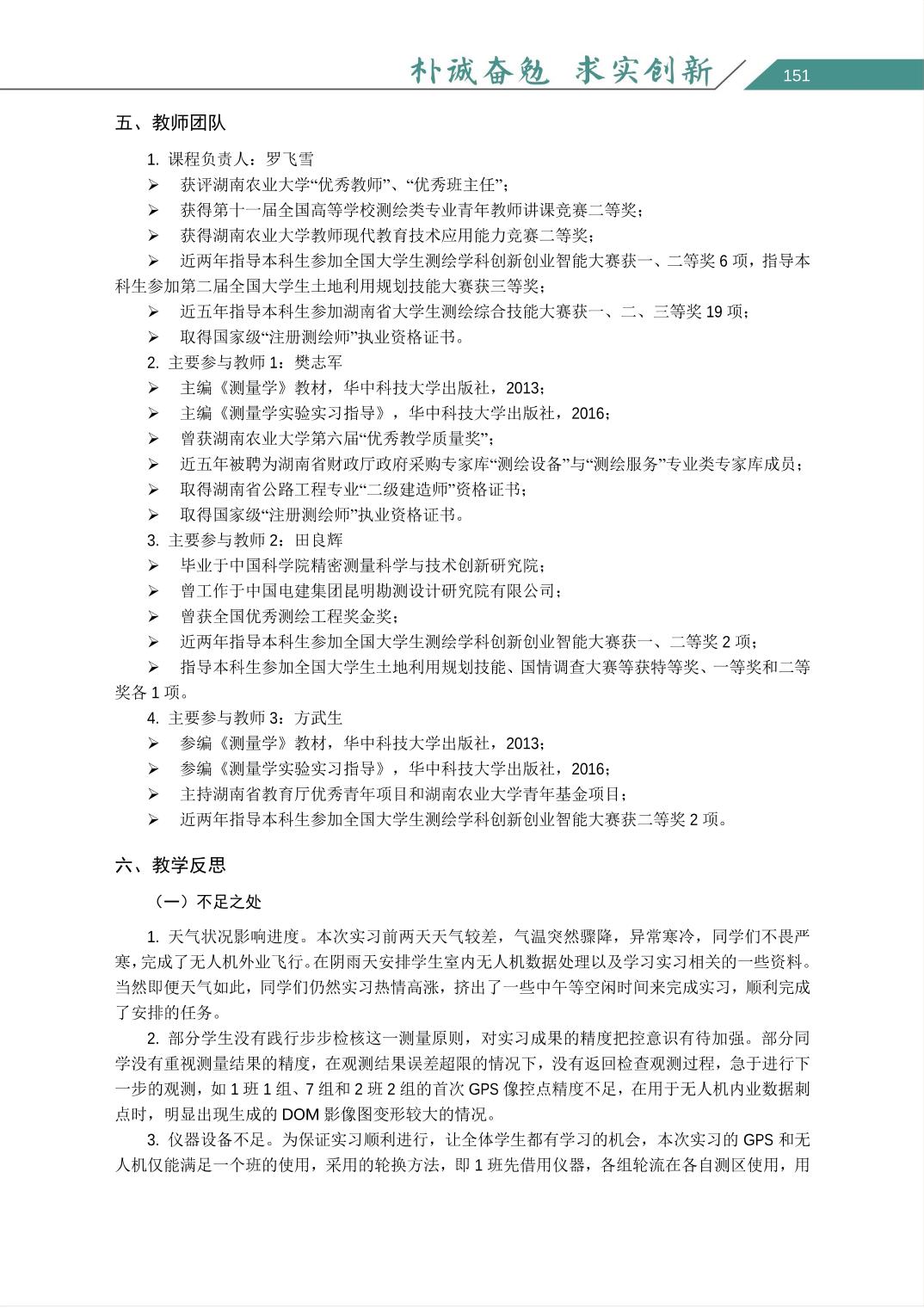 朴诚奋勉 求实创新

151

五、教师团队

1. 课程负责人：罗飞雪

➢ 获评湖南农业大学“优秀教师”、“优秀班主任”；

➢ 获得第十一届全国高等学校测绘类专业青年教师讲课竞赛二等奖；

➢ 获得湖南农业大学教师现代教育技术应用能力竞赛二等奖；

➢ 近两年指导本科生参加全国大学生测绘学科创新创业智能大赛获一、二等奖 6 项，指导本科生参加第二届全国大学生土地利用规划技能大赛获三等奖；

➢ 近五年指导本科生参加湖南省大学生测绘综合技能大赛获一、二、三等奖 19 项；

➢ 取得国家级“注册测绘师”执业资格证书。

2. 主要参与教师 1：樊志军

➢ 主编《测量学》教材，华中科技大学出版社，2013；

➢ 主编《测量学实验实习指导》，华中科技大学出版社，2016；

➢ 曾获湖南农业大学第六届“优秀教学质量奖”；

➢ 近五年被聘为湖南省财政厅政府采购专家库“测绘设备”与“测绘服务”专业类专家库成员；

➢ 取得湖南省公路工程专业“二级建造师”资格证书；

➢ 取得国家级“注册测绘师”执业资格证书。

3. 主要参与教师 2：田良辉

➢ 毕业于中国科学院精密测量科学与技术创新研究院；

➢ 曾工作于中国电建集团昆明勘测设计研究院有限公司；

➢ 曾获全国优秀测绘工程奖金奖；

➢ 近两年指导本科生参加全国大学生测绘学科创新创业智能大赛获一、二等奖 2 项；

➢ 指导本科生参加全国大学生土地利用规划技能、国情调查大赛等获特等奖、一等奖和二等奖各 1 项。

4. 主要参与教师 3：方武生

➢ 参编《测量学》教材，华中科技大学出版社，2013；

➢ 参编《测量学实验实习指导》，华中科技大学出版社，2016；

➢ 主持湖南省教育厅优秀青年项目和湖南农业大学青年基金项目；

➢ 近两年指导本科生参加全国大学生测绘学科创新创业智能大赛获二等奖 2 项。

六、教学反思

（一）不足之处

1. 天气状况影响进度。本次实习前两天天气较差，气温突然骤降，异常寒冷，同学们不畏严寒，完成了无人机外业飞行。在阴雨天安排学生室内无人机数据处理以及学习实习相关的一些资料。当然即便天气如此，同学们仍然实习热情高涨，挤出了一些中午等空闲时间来完成实习，顺利完成了安排的任务。

2. 部分学生没有践行步步检核这一测量原则，对实习成果的精度把控意识有待加强。部分同学没有重视测量结果的精度，在观测结果误差超限的情况下，没有返回检查观测过程，急于进行下一步的观测，如 1 班 1 组、7 组和 2 班 2 组的首次 GPS 像控点精度不足，在用于无人机内业数据刺点时，明显出现生成的 DOM 影像图变形较大的情况。

3. 仪器设备不足。为保证实习顺利进行，让全体学生都有学习的机会，本次实习的 GPS 和无人机仅能满足一个班的使用，采用的轮换方法，即 1 班先借用仪器，各组轮流在各自测区使用，用